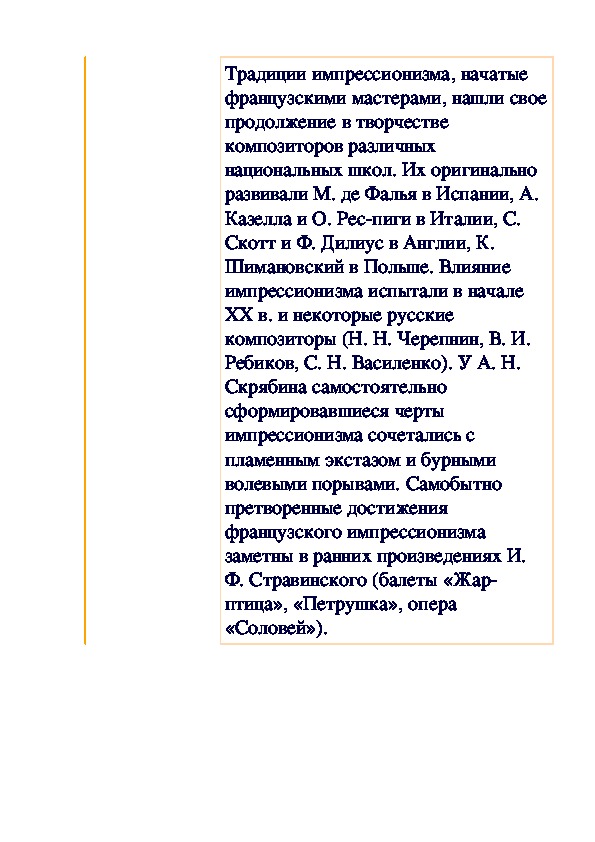 Традиции импрессионизма, начатые французскими мастерами, нашли свое продолжение в творчестве композиторов различных национальных школ. Их оригинально развивали М. де Фалья в Испании, А. Казелла и О. Рес-пиги в Италии, С. Скотт и Ф. Дилиус в Англии, К. Шимановский в Польше. Влияние импрессионизма испытали в начале XX в. и некоторые русские композиторы (Н. Н. Черепнин, В. И. Ребиков, С. Н. Василенко). У А. Н. Скрябина самостоятельно сформировавшиеся черты импрессионизма сочетались с пламенным экстазом и бурными волевыми порывами. Самобытно претворенные достижения французского импрессионизма заметны в ранних произведениях И. Ф. Стравинского (балеты «Жар-птица», «Петрушка», опера «Соловей»).